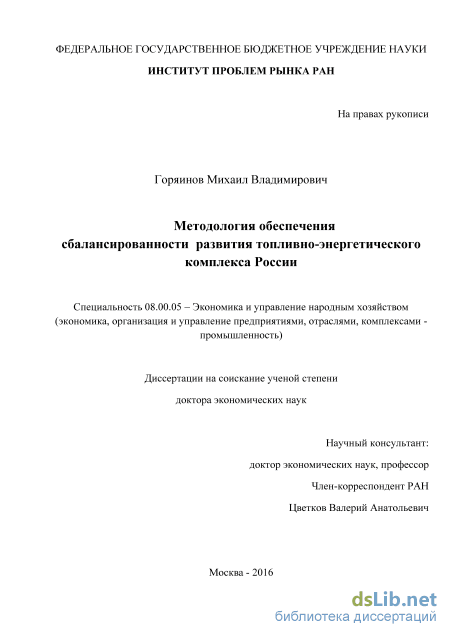 ФЕДЕРАЛЬНОЕ ГОСУДАРСТВЕННОЕ БЮДЖЕТНОЕ УЧРЕЖДЕНИЕ НАУКИ
ИНСТИТУТ ПРОБЛЕМ РЫНКА РАН

На правах рукописи

Горяинов Михаил Владимирович

Методология обеспечения сбалансированности развития топливно-энергетического комплекса России

Специальность 08.00.05 – Экономика и управление народным хозяйством (экономика, организация и управление предприятиями, отраслями, комплексами - промышленность)

Диссертации на соискание ученой степени

доктора экономических наук

Научный консультант:

доктор экономических наук, профессор

Член-корреспондент РАН

Цветков Валерий Анатольевич

Москва - 2016

dsLib.net
библиотека диссертаций